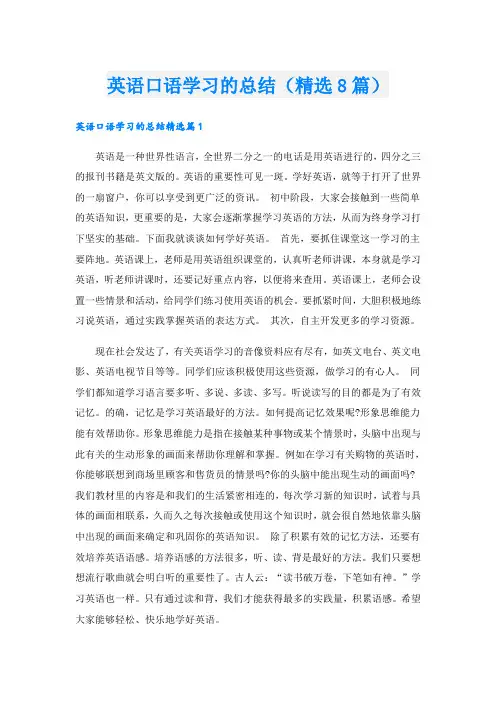 英语口语学习的总结（精选8篇）

英语口语学习的总结精选篇1

英语是一种世界性语言，全世界二分之一的电话是用英语进行的，四分之三的报刊书籍是英文版的。英语的重要性可见一斑。学好英语，就等于打开了世界的一扇窗户，你可以享受到更广泛的资讯。 初中阶段，大家会接触到一些简单的英语知识，更重要的是，大家会逐渐掌握学习英语的方法，从而为终身学习打下坚实的基础。下面我就谈谈如何学好英语。 首先，要抓住课堂这一学习的主要阵地。英语课上，老师是用英语组织课堂的，认真听老师讲课，本身就是学习英语，听老师讲课时，还要记好重点内容，以便将来查用。英语课上，老师会设置一些情景和活动，给同学们练习使用英语的机会。要抓紧时间，大胆积极地练习说英语，通过实践掌握英语的表达方式。 其次，自主开发更多的学习资源。

现在社会发达了，有关英语学习的音像资料应有尽有，如英文电台、英文电影、英语电视节目等等。同学们应该积极使用这些资源，做学习的有心人。 同学们都知道学习语言要多听、多说、多读、多写。听说读写的目的都是为了有效记忆。的确，记忆是学习英语最好的方法。如何提高记忆效果呢?形象思维能力能有效帮助你。形象思维能力是指在接触某种事物或某个情景时，头脑中出现与此有关的生动形象的画面来帮助你理解和掌握。例如在学习有关购物的英语时，你能够联想到商场里顾客和售货员的情景吗?你的头脑中能出现生动的画面吗?我们教材里的内容是和我们的生活紧密相连的，每次学习新的知识时，试着与具体的画面相联系，久而久之每次接触或使用这个知识时，就会很自然地依靠头脑中出现的画面来确定和巩固你的英语知识。 除了积累有效的记忆方法，还要有效培养英语语感。培养语感的方法很多，听、读、背是最好的方法。我们只要想想流行歌曲就会明白听的重要性了。古人云：“读书破万卷，下笔如有神。”学习英语也一样。只有通过读和背，我们才能获得最多的实践量，积累语感。希望大家能够轻松、快乐地学好英语。